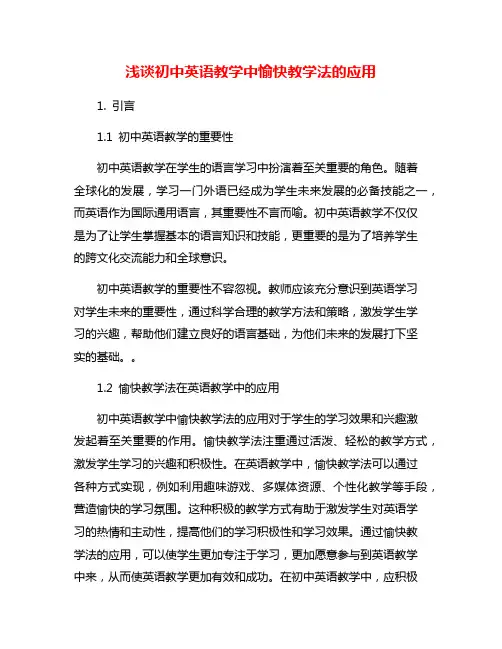 浅谈初中英语教学中愉快教学法的应用

1. 引言

1.1 初中英语教学的重要性

初中英语教学在学生的语言学习中扮演着至关重要的角色。随着全球化的发展，学习一门外语已经成为学生未来发展的必备技能之一，而英语作为国际通用语言，其重要性不言而喻。初中英语教学不仅仅是为了让学生掌握基本的语言知识和技能，更重要的是为了培养学生的跨文化交流能力和全球意识。

初中英语教学的重要性不容忽视。教师应该充分意识到英语学习对学生未来的重要性，通过科学合理的教学方法和策略，激发学生学习的兴趣，帮助他们建立良好的语言基础，为他们未来的发展打下坚实的基础。。

1.2 愉快教学法在英语教学中的应用

初中英语教学中愉快教学法的应用对于学生的学习效果和兴趣激发起着至关重要的作用。愉快教学法注重通过活泼、轻松的教学方式，激发学生学习的兴趣和积极性。在英语教学中，愉快教学法可以通过各种方式实现，例如利用趣味游戏、多媒体资源、个性化教学等手段，营造愉快的学习氛围。这种积极的教学方式有助于激发学生对英语学习的热情和主动性，提高他们的学习积极性和学习效果。通过愉快教学法的应用，可以使学生更加专注于学习，更加愿意参与到英语教学中来，从而使英语教学更加有效和成功。在初中英语教学中，应积极